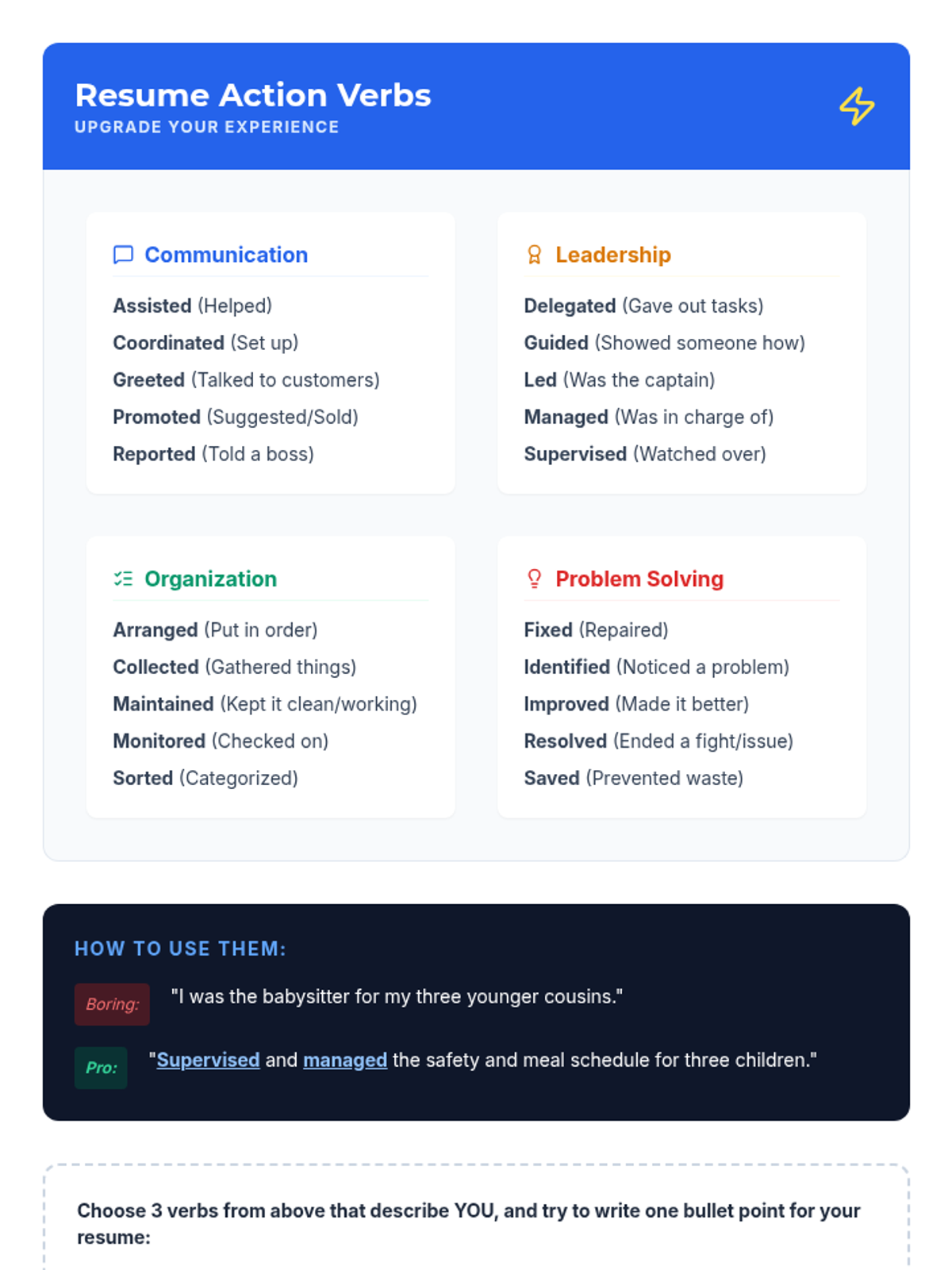 Resume Action Verbs
UPGRADE YOUR EXPERIENCE

Communication

Assisted (Helped)
Coordinated (Set up)
Greeted (Talked to customers)
Promoted (Suggested/Sold)
Reported (Told a boss)

Leadership

Delegated (Gave out tasks)
Guided (Showed someone how)
Led (Was the captain)
Managed (Was in charge of)
Supervised (Watched over)

Organization

Arranged (Put in order)
Collected (Gathered things)
Maintained (Kept it clean/working)
Monitored (Checked on)
Sorted (Categorized)

Problem Solving

Fixed (Repaired)
Identified (Noticed a problem)
Improved (Made it better)
Resolved (Ended a fight/issue)
Saved (Prevented waste)

HOW TO USE THEM:

Boring: "I was the babysitter for my three younger cousins."

Pro: "Supervised and managed the safety and meal schedule for three children."

Choose 3 verbs from above that describe YOU, and try to write one bullet point for your resume: